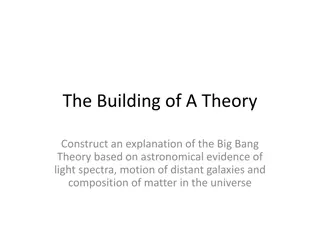 The Building of A Theory

Construct an explanation of the Big Bang Theory based on astronomical evidence of light spectra, motion of distant galaxies and composition of matter in the universe